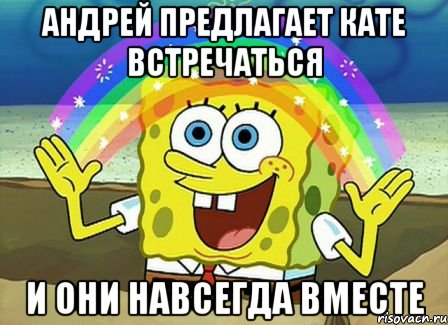 АНДРЕЙ ПРЕДЛАГАЕТ КАТЕ ВСТРЕЧАТЬСЯ

И ОНИ НАВСЕГДА ВМЕСТЕ

risovach.ru